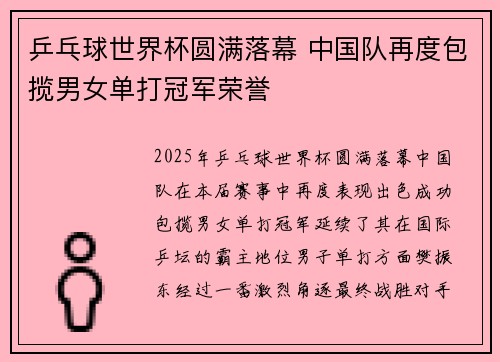 乒乓球世界杯圆满落幕 中国队再度包揽男女单打冠军荣誉

2025年乒乓球世界杯圆满落幕中国队在本届赛事中再度表现出色成功包揽男女单打冠军延续了其在国际乒坛的霸主地位男子单打方面樊振东经过一番激烈角逐最终战胜对手